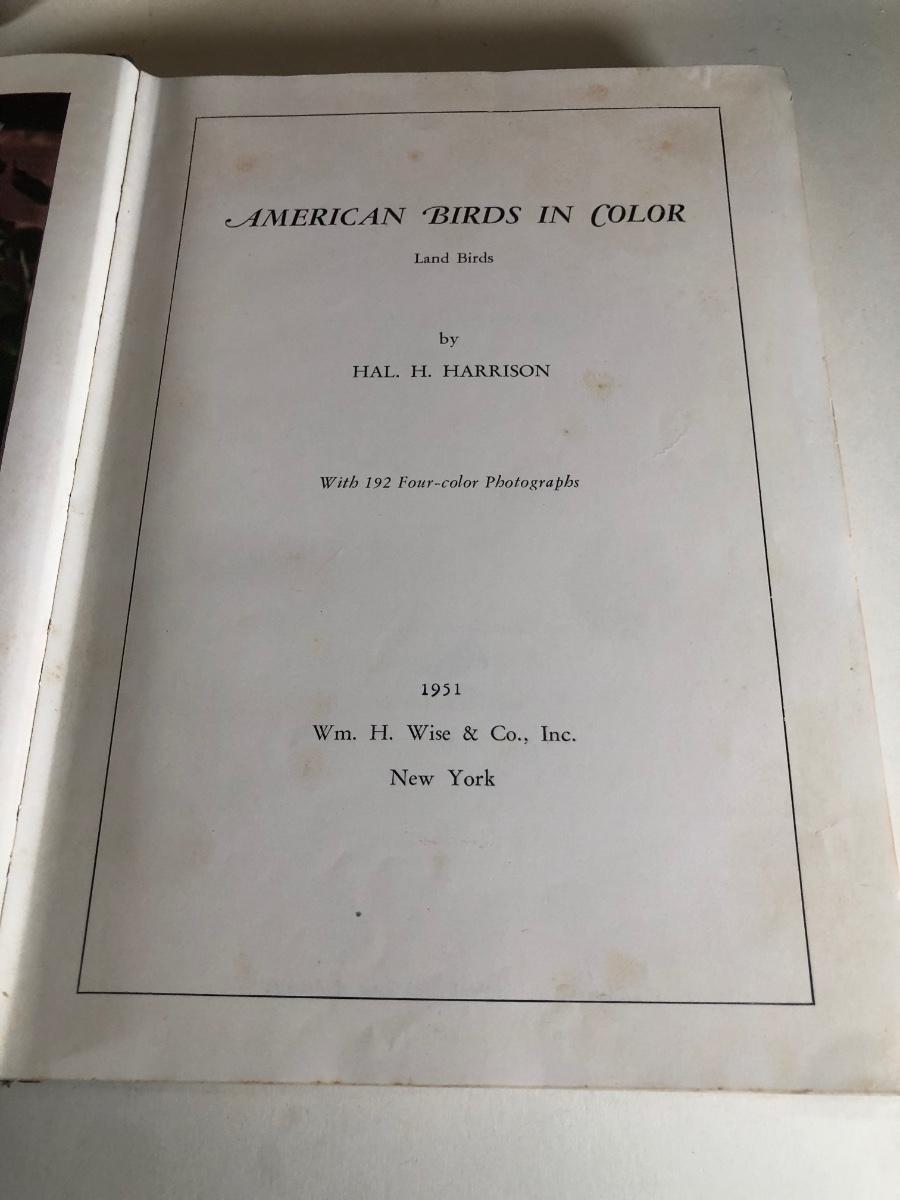 AMERICAN BIRDS IN COLOR

Land Birds

by

HAL. H. HARRISON

With 192 Four-color Photographs

1951

Wm. H. Wise & Co., Inc.

New York